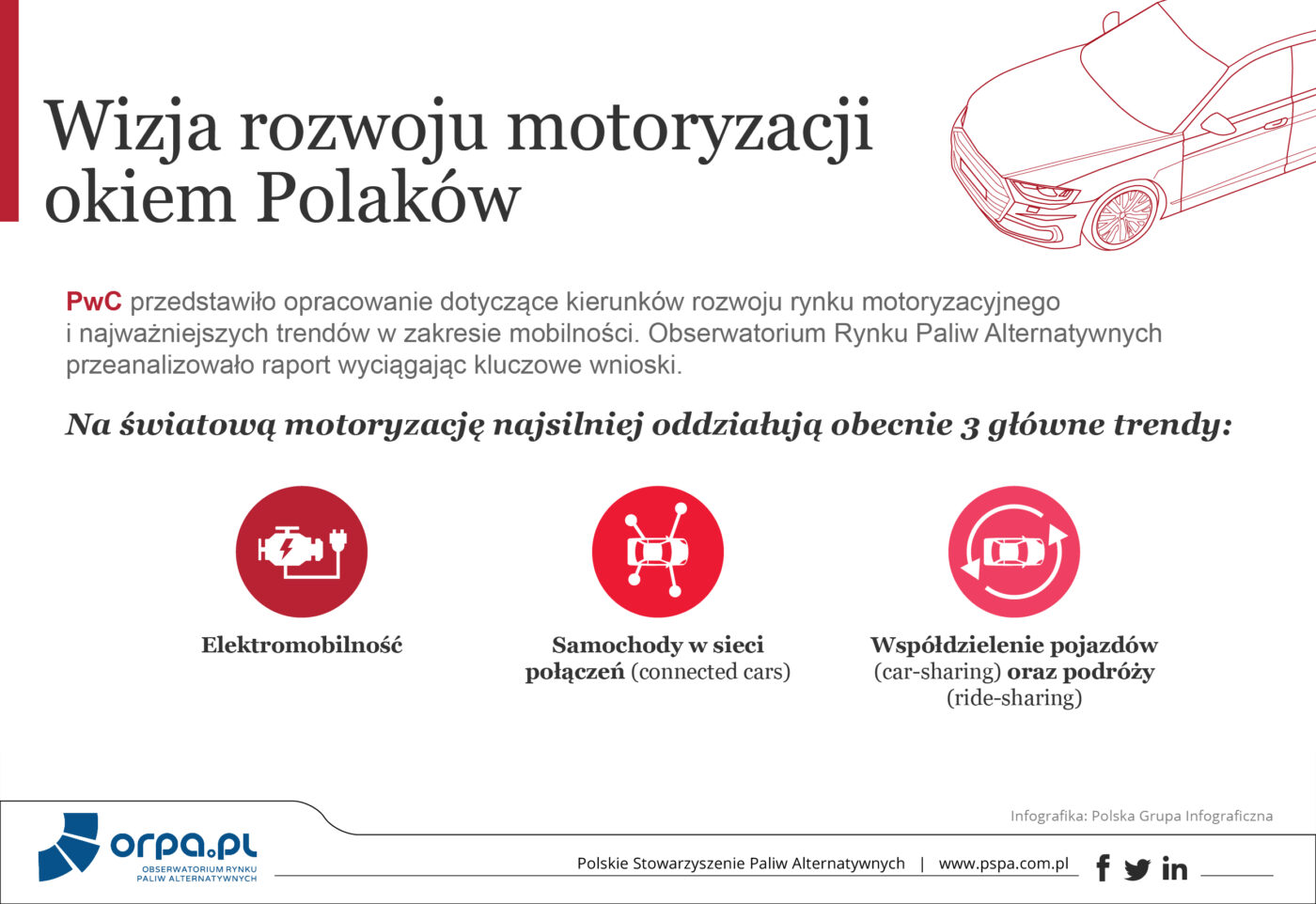 Wizja rozwoju motoryzacji okiem Polaków

PwC przedstawiło opracowanie dotyczące kierunków rozwoju rynku motoryzacyjnego i najważniejszych trendów w zakresie mobilności. Obserwatorium Rynku Paliw Alternatywnych przeanalizowało raport wyciągając kluczowe wnioski.

Na światową motoryzację najsilniej oddziałują obecnie 3 główne trendy:

Elektromobilność

Samochody w sieci połączeń (connected cars)

Współdzielenie pojazdów (car-sharing) oraz podróży (ride-sharing)

Infografika: Polska Grupa Infograficzna

orpa.pl
OBSERWATORIUM RYNKU PALIW ALTERNATYWNYCH

Polskie Stowarzyszenie Paliw Alternatywnych | www.pspa.com.pl